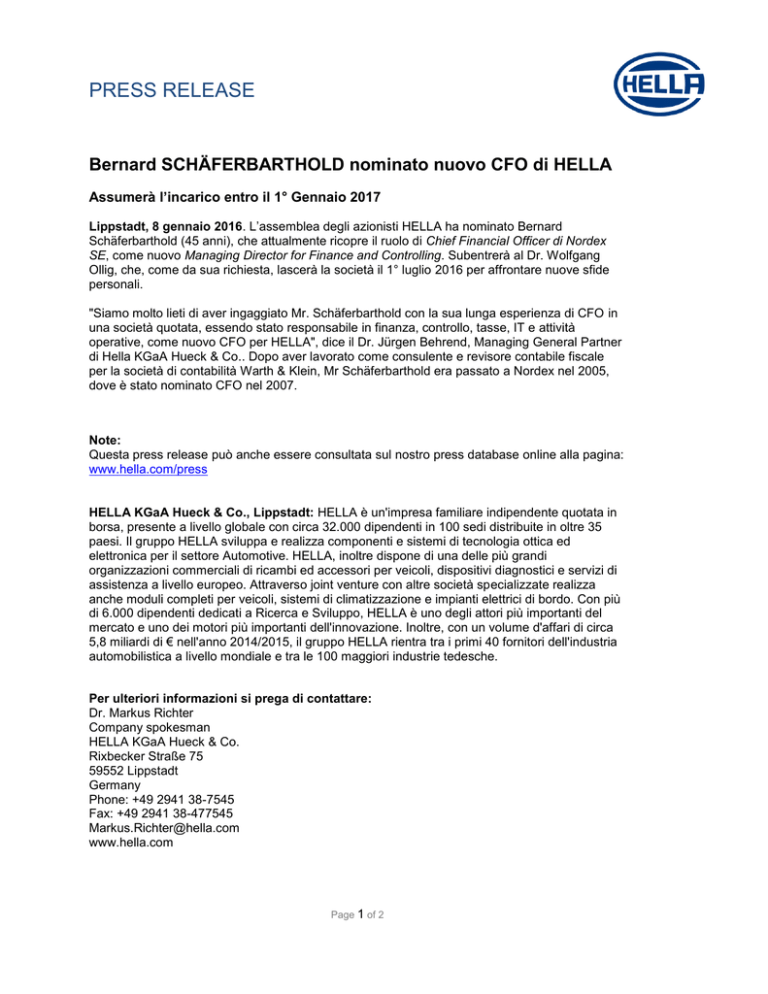 PRESS RELEASE

HELLA

Bernard SCHÄFERBARTHOLD nominato nuovo CFO di HELLA

Assumerà l'incarico entro il 1° Gennaio 2017

Lippstadt, 8 gennaio 2016. L'assemblea degli azionisti HELLA ha nominato Bernard Schäferbarthold (45 anni), che attualmente ricopre il ruolo di Chief Financial Officer di Nordex SE, come nuovo Managing Director for Finance and Controlling. Subentrerà al Dr. Wolfgang Ollig, che, come da sua richiesta, lascerà la società il 1° luglio 2016 per affrontare nuove sfide personali.

"Siamo molto lieti di aver ingaggiato Mr. Schäferbarthold con la sua lunga esperienza di CFO in una società quotata, essendo stato responsabile in finanza, controllo, tasse, IT e attività operative, come nuovo CFO per HELLA", dice il Dr. Jürgen Behrend, Managing General Partner di Hella KGaA Hueck & Co.. Dopo aver lavorato come consulente e revisore contabile fiscale per la società di contabilità Warth & Klein, Mr Schäferbarthold era passato a Nordex nel 2005, dove è stato nominato CFO nel 2007.

Note:
Questa press release può anche essere consultata sul nostro press database online alla pagina: www.hella.com/press

HELLA KGaA Hueck & Co., Lippstadt: HELLA è un'impresa familiare indipendente quotata in borsa, presente a livello globale con circa 32.000 dipendenti in 100 sedi distribuite in oltre 35 paesi. Il gruppo HELLA sviluppa e realizza componenti e sistemi di tecnologia ottica ed elettronica per il settore Automotive. HELLA, inoltre dispone di una delle più grandi organizzazioni commerciali di ricambi ed accessori per veicoli, dispositivi diagnostici e servizi di assistenza a livello europeo. Attraverso joint venture con altre società specializzate realizza anche moduli completi per veicoli, sistemi di climatizzazione e impianti elettrici di bordo. Con più di 6.000 dipendenti dedicati a Ricerca e Sviluppo, HELLA è uno degli attori più importanti del mercato e uno dei motori più importanti dell'innovazione. Inoltre, con un volume d'affari di circa 5,8 miliardi di € nell'anno 2014/2015, il gruppo HELLA rientra tra i primi 40 fornitori dell'industria automobilistica a livello mondiale e tra le 100 maggiori industrie tedesche.

Per ulteriori informazioni si prega di contattare:
Dr. Markus Richter
Company spokesman
HELLA KGaA Hueck & Co.
Rixbecker Straße 75
59552 Lippstadt
Germany
Phone: +49 2941 38-7545
Fax: +49 2941 38-477545
Markus.Richter@hella.com
www.hella.com

Page 1 of 2